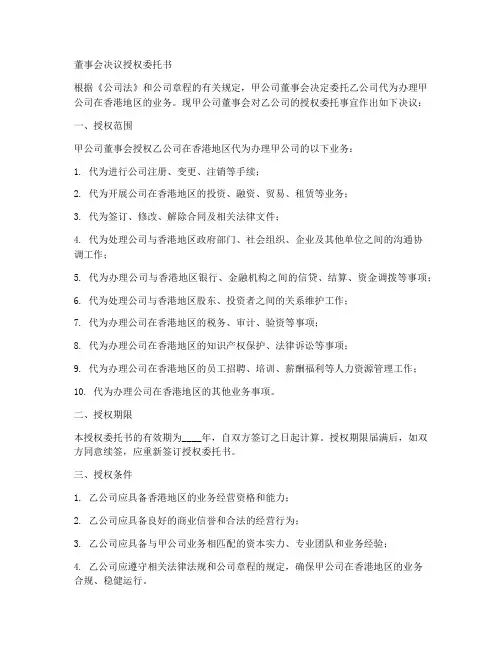 董事会决议授权委托书

根据《公司法》和公司章程的有关规定，甲公司董事会决定委托乙公司代为办理甲公司在香港地区的业务。现甲公司董事会对乙公司的授权委托事宜作出如下决议：

一、授权范围

甲公司董事会授权乙公司在香港地区代为办理甲公司的以下业务：

1. 代为进行公司注册、变更、注销等手续；

2. 代为开展公司在香港地区的投资、融资、贸易、租赁等业务；

3. 代为签订、修改、解除合同及相关法律文件；

4. 代为处理公司与香港地区政府部门、社会组织、企业及其他单位之间的沟通协调工作；

5. 代为办理公司与香港地区银行、金融机构之间的信贷、结算、资金调拨等事项；

6. 代为处理公司与香港地区股东、投资者之间的关系维护工作；

7. 代为办理公司在香港地区的税务、审计、验资等事项；

8. 代为办理公司在香港地区的知识产权保护、法律诉讼等事项；

9. 代为办理公司在香港地区的员工招聘、培训、薪酬福利等人力资源管理工作；

10. 代为办理公司在香港地区的其他业务事项。

二、授权期限

本授权委托书的有效期为____年，自双方签订之日起计算。授权期限届满后，如双方同意续签，应重新签订授权委托书。

三、授权条件

1. 乙公司应具备香港地区的业务经营资格和能力；

2. 乙公司应具备良好的商业信誉和合法的经营行为；

3. 乙公司应具备与甲公司业务相匹配的资本实力、专业团队和业务经验；

4. 乙公司应遵守相关法律法规和公司章程的规定，确保甲公司在香港地区的业务合规、稳健运行。